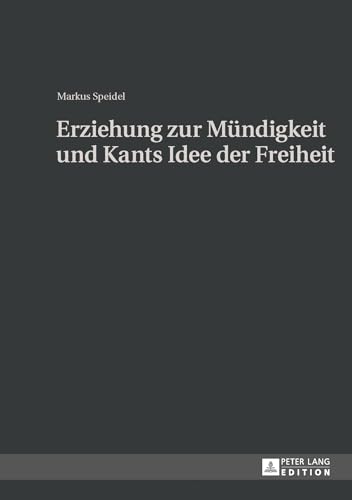 Markus Speidel

Erziehung zur Mündigkeit und Kants Idee der Freiheit

PETER LANG
EDITION